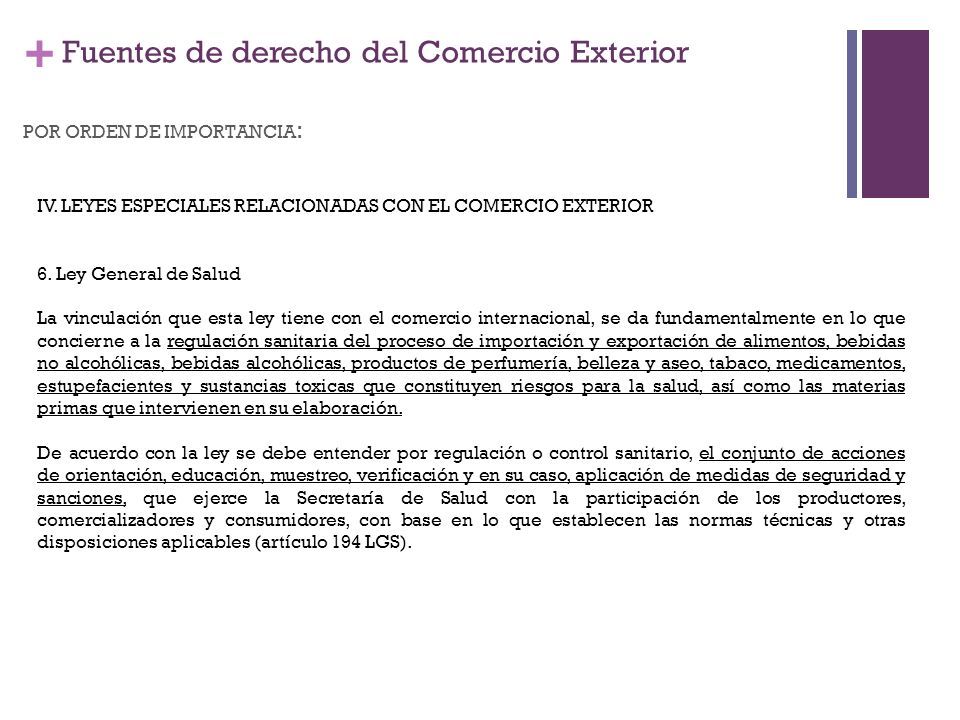 + Fuentes de derecho del Comercio Exterior

POR ORDEN DE IMPORTANCIA:

IV. LEYES ESPECIALES RELACIONADAS CON EL COMERCIO EXTERIOR

6. Ley General de Salud

La vinculación que esta ley tiene con el comercio internacional, se da fundamentalmente en lo que concierne a la regulación sanitaria del proceso de importación y exportación de alimentos, bebidas no alcohólicas, bebidas alcohólicas, productos de perfumería, belleza y aseo, tabaco, medicamentos, estupefacientes y sustancias toxicas que constituyen riesgos para la salud, así como las materias primas que intervienen en su elaboración.

De acuerdo con la ley se debe entender por regulación o control sanitario, el conjunto de acciones de orientación, educación, muestreo, verificación y en su caso, aplicación de medidas de seguridad y sanciones, que ejerce la Secretaría de Salud con la participación de los productores, comercializadores y consumidores, con base en lo que establecen las normas técnicas y otras disposiciones aplicables (artículo 194 LGS).